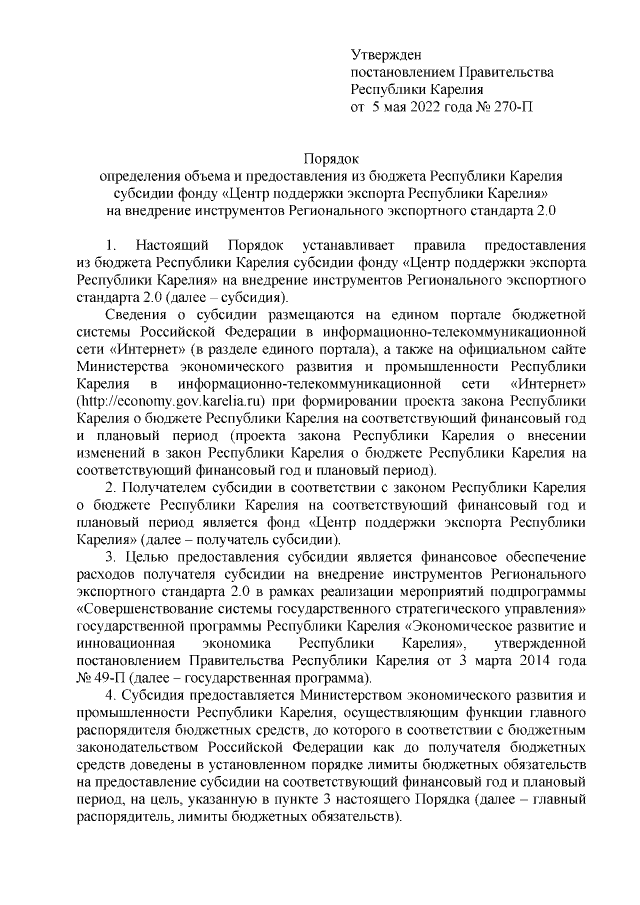 Утвержден
постановлением Правительства
Республики Карелия
от 5 мая 2022 года № 270-П

Порядок
определения объема и предоставления из бюджета Республики Карелия субсидии фонду «Центр поддержки экспорта Республики Карелия» на внедрение инструментов Регионального экспортного стандарта 2.0

1. Настоящий Порядок устанавливает правила предоставления из бюджета Республики Карелия субсидии фонду «Центр поддержки экспорта Республики Карелия» на внедрение инструментов Регионального экспортного стандарта 2.0 (далее – субсидия).

Сведения о субсидии размещаются на едином портале бюджетной системы Российской Федерации в информационно-телекоммуникационной сети «Интернет» (в разделе единого портала), а также на официальном сайте Министерства экономического развития и промышленности Республики Карелия в информационно-телекоммуникационной сети «Интернет» (http://economy.gov.karelia.ru) при формировании проекта закона Республики Карелия о бюджете Республики Карелия на соответствующий финансовый год и плановый период (проекта закона Республики Карелия о внесении изменений в закон Республики Карелия о бюджете Республики Карелия на соответствующий финансовый год и плановый период).

2. Получателем субсидии в соответствии с законом Республики Карелия о бюджете Республики Карелия на соответствующий финансовый год и плановый период является фонд «Центр поддержки экспорта Республики Карелия» (далее – получатель субсидии).

3. Целью предоставления субсидии является финансовое обеспечение расходов получателя субсидии на внедрение инструментов Регионального экспортного стандарта 2.0 в рамках реализации мероприятий подпрограммы «Совершенствование системы государственного стратегического управления» государственной программы Республики Карелия «Экономическое развитие и инновационная экономика Республики Карелия», утвержденной постановлением Правительства Республики Карелия от 3 марта 2014 года № 49-П (далее – государственная программа).

4. Субсидия предоставляется Министерством экономического развития и промышленности Республики Карелия, осуществляющим функции главного распорядителя бюджетных средств, до которого в соответствии с бюджетным законодательством Российской Федерации как до получателя бюджетных средств доведены в установленном порядке лимиты бюджетных обязательств на предоставление субсидии на соответствующий финансовый год и плановый период, на цель, указанную в пункте 3 настоящего Порядка (далее – главный распорядитель, лимиты бюджетных обязательств).